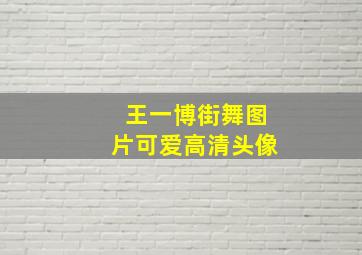 王一博街舞图片可爱高清头像